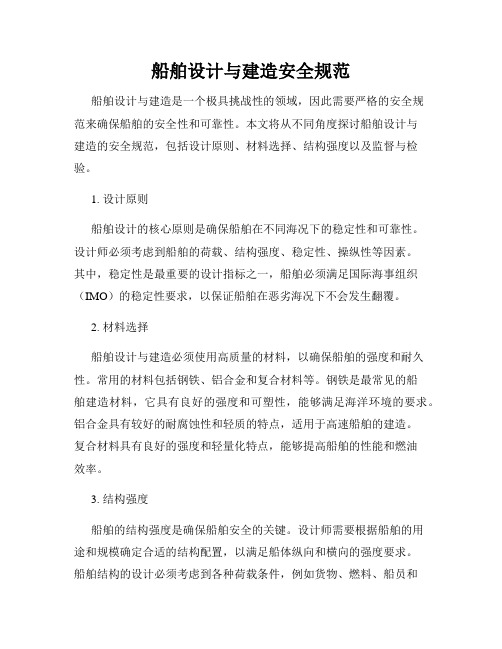 船舶设计与建造安全规范

船舶设计与建造是一个极具挑战性的领域，因此需要严格的安全规范来确保船舶的安全性和可靠性。本文将从不同角度探讨船舶设计与建造的安全规范，包括设计原则、材料选择、结构强度以及监督与检验。

1. 设计原则

船舶设计的核心原则是确保船舶在不同海况下的稳定性和可靠性。设计师必须考虑到船舶的荷载、结构强度、稳定性、操纵性等因素。其中，稳定性是最重要的设计指标之一，船舶必须满足国际海事组织（IMO）的稳定性要求，以保证船舶在恶劣海况下不会发生翻覆。

2. 材料选择

船舶设计与建造必须使用高质量的材料，以确保船舶的强度和耐久性。常用的材料包括钢铁、铝合金和复合材料等。钢铁是最常见的船舶建造材料，它具有良好的强度和可塑性，能够满足海洋环境的要求。铝合金具有较好的耐腐蚀性和轻质的特点，适用于高速船舶的建造。复合材料具有良好的强度和轻量化特点，能够提高船舶的性能和燃油效率。

3. 结构强度

船舶的结构强度是确保船舶安全的关键。设计师需要根据船舶的用途和规模确定合适的结构配置，以满足船体纵向和横向的强度要求。船舶结构的设计必须考虑到各种荷载条件，例如货物、燃料、船员和